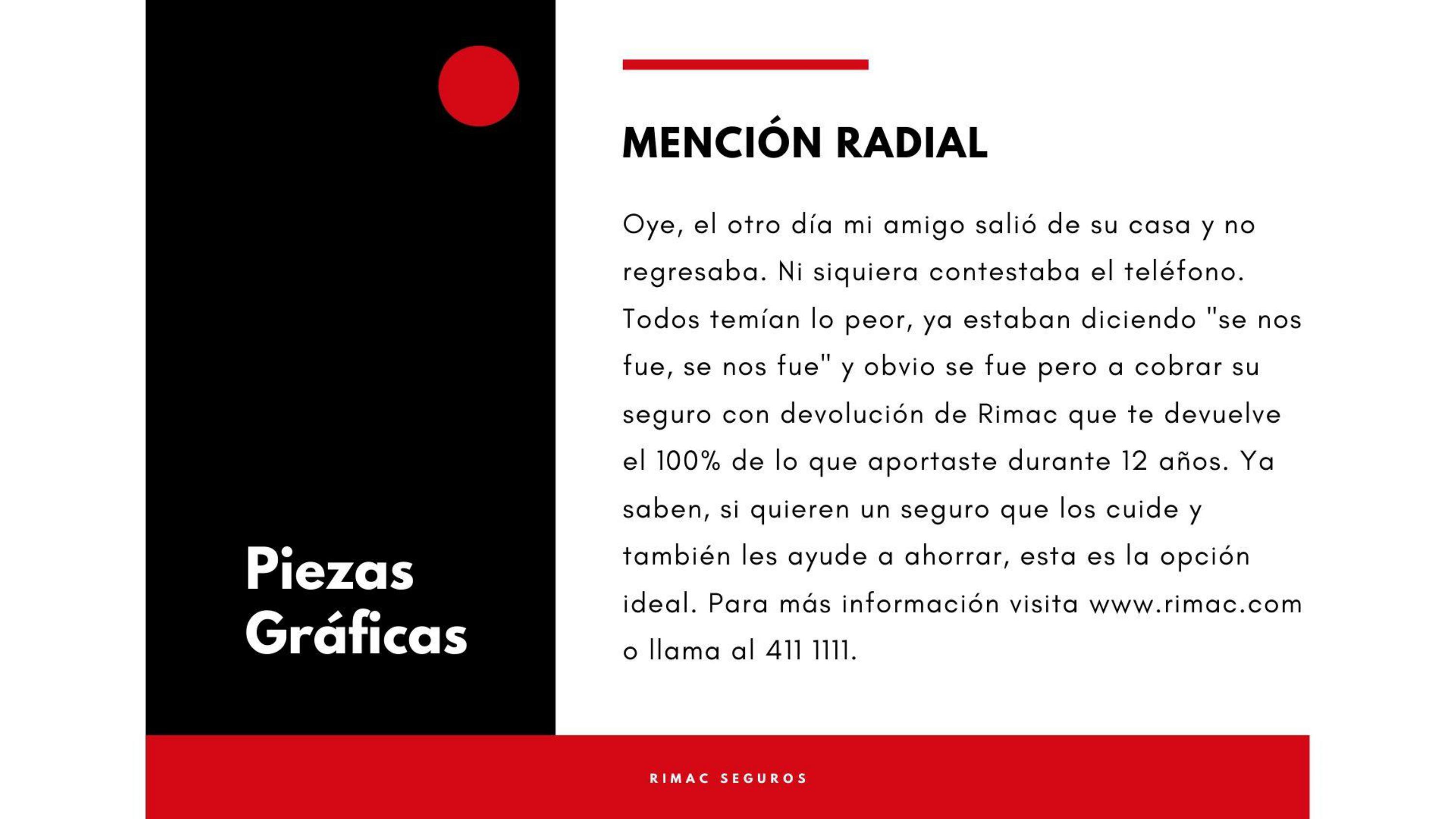 Piezas Gráficas

MENCIÓN RADIAL

Oye, el otro día mi amigo salió de su casa y no regresaba. Ni siquiera contestaba el teléfono. Todos temían lo peor, ya estaban diciendo "se nos fue, se nos fue" y obvio se fue pero a cobrar su seguro con devolución de Rimac que te devuelve el 100% de lo que aportaste durante 12 años. Ya saben, si quieren un seguro que los cuide y también les ayude a ahorrar, esta es la opción ideal. Para más información visita www.rimac.com o llama al 411 1111.

RIMAC SEGUROS